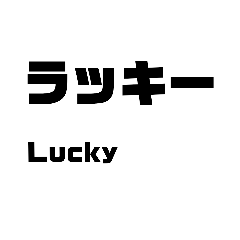 ラッキー

Lucky